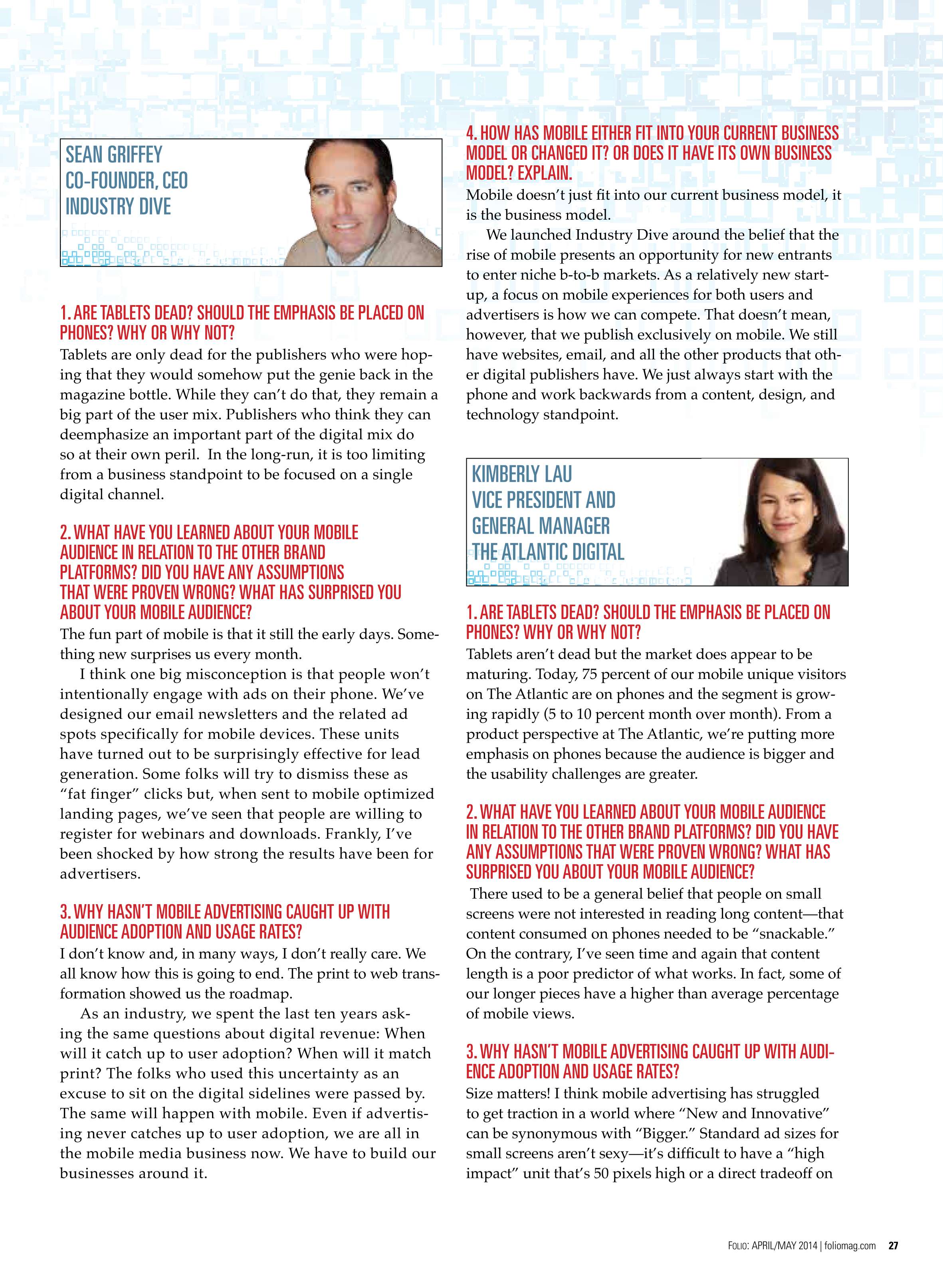 SEAN GRIFFEY
CO-FOUNDER, CEO
INDUSTRY DIVE

1. ARE TABLETS DEAD? SHOULD THE EMPHASIS BE PLACED ON PHONES? WHY OR WHY NOT?
Tablets are only dead for the publishers who were hoping that they would somehow put the genie back in the magazine bottle. While they can't do that, they remain a big part of the user mix. Publishers who think they can deemphasize an important part of the digital mix do so at their own peril. In the long-run, it is too limiting from a business standpoint to be focused on a single digital channel.

2. WHAT HAVE YOU LEARNED ABOUT YOUR MOBILE AUDIENCE IN RELATION TO THE OTHER BRAND PLATFORMS? DID YOU HAVE ANY ASSUMPTIONS THAT WERE PROVEN WRONG? WHAT HAS SURPRISED YOU ABOUT YOUR MOBILE AUDIENCE?
The fun part of mobile is that it still the early days. Something new surprises us every month.

I think one big misconception is that people won't intentionally engage with ads on their phone. We've designed our email newsletters and the related ad spots specifically for mobile devices. These units have turned out to be surprisingly effective for lead generation. Some folks will try to dismiss these as "fat finger" clicks but, when sent to mobile optimized landing pages, we've seen that people are willing to register for webinars and downloads. Frankly, I've been shocked by how strong the results have been for advertisers.

3. WHY HASN'T MOBILE ADVERTISING CAUGHT UP WITH AUDIENCE ADOPTION AND USAGE RATES?
I don't know and, in many ways, I don't really care. We all know how this is going to end. The print to web transformation showed us the roadmap.

As an industry, we spent the last ten years asking the same questions about digital revenue: When will it catch up to user adoption? When will it match print? The folks who used this uncertainty as an excuse to sit on the digital sidelines were passed by. The same will happen with mobile. Even if advertising never catches up to user adoption, we are all in the mobile media business now. We have to build our businesses around it.

4. HOW HAS MOBILE EITHER FIT INTO YOUR CURRENT BUSINESS MODEL OR CHANGED IT? OR DOES IT HAVE ITS OWN BUSINESS MODEL? EXPLAIN.
Mobile doesn't just fit into our current business model, it is the business model.

We launched Industry Dive around the belief that the rise of mobile presents an opportunity for new entrants to enter niche b-to-b markets. As a relatively new start-up, a focus on mobile experiences for both users and advertisers is how we can compete. That doesn't mean, however, that we publish exclusively on mobile. We still have websites, email, and all the other products that other digital publishers have. We just always start with the phone and work backwards from a content, design, and technology standpoint.

KIMBERLY LAU
VICE PRESIDENT AND
GENERAL MANAGER
THE ATLANTIC DIGITAL

1. ARE TABLETS DEAD? SHOULD THE EMPHASIS BE PLACED ON PHONES? WHY OR WHY NOT?
Tablets aren't dead but the market does appear to be maturing. Today, 75 percent of our mobile unique visitors on The Atlantic are on phones and the segment is growing rapidly (5 to 10 percent month over month). From a product perspective at The Atlantic, we're putting more emphasis on phones because the audience is bigger and the usability challenges are greater.

2. WHAT HAVE YOU LEARNED ABOUT YOUR MOBILE AUDIENCE IN RELATION TO THE OTHER BRAND PLATFORMS? DID YOU HAVE ANY ASSUMPTIONS THAT WERE PROVEN WRONG? WHAT HAS SURPRISED YOU ABOUT YOUR MOBILE AUDIENCE?
There used to be a general belief that people on small screens were not interested in reading long content—that content consumed on phones needed to be "snackable." On the contrary, I've seen time and again that content length is a poor predictor of what works. In fact, some of our longer pieces have a higher than average percentage of mobile views.

3. WHY HASN'T MOBILE ADVERTISING CAUGHT UP WITH AUDIENCE ADOPTION AND USAGE RATES?
Size matters! I think mobile advertising has struggled to get traction in a world where "New and Innovative" can be synonymous with "Bigger." Standard ad sizes for small screens aren't sexy—it's difficult to have a "high impact" unit that's 50 pixels high or a direct tradeoff on

FOLIO: APRIL/MAY 2014 | foliomag.com 27